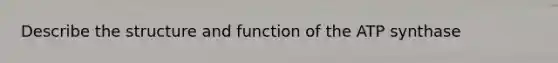 Describe the structure and function of the ATP synthase